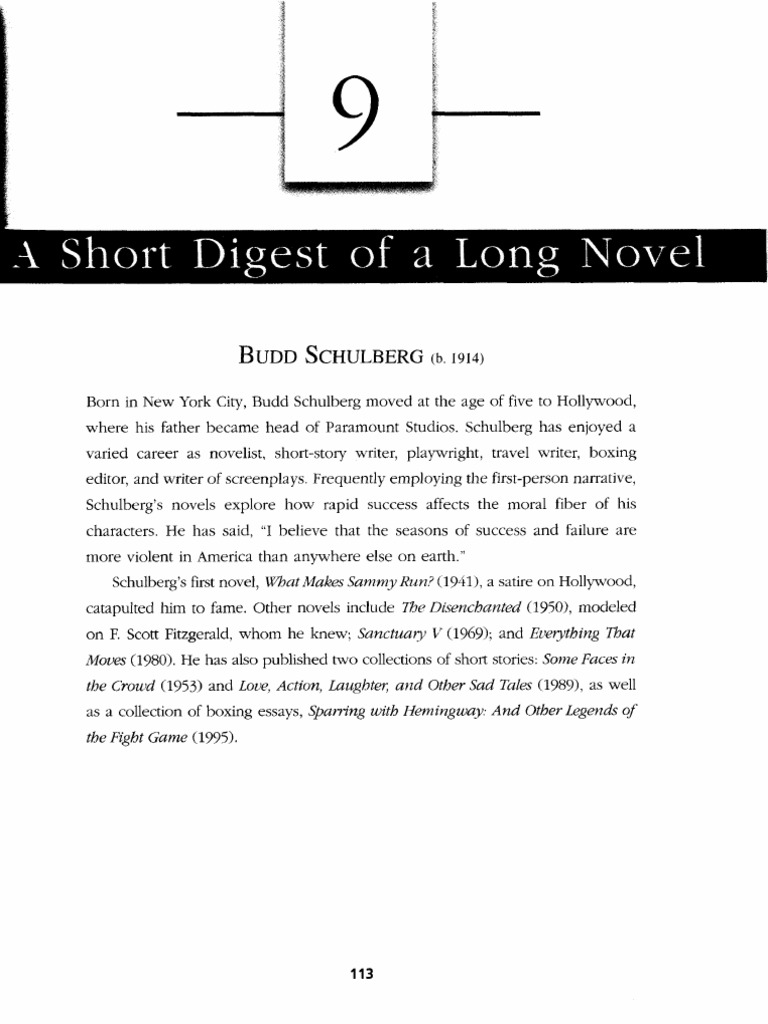 9

A Short Digest of a Long Novel

BUDD SCHULBERG (b. 1914)

Born in New York City, Budd Schulberg moved at the age of five to Hollywood, where his father became head of Paramount Studios. Schulberg has enjoyed a varied career as novelist, short-story writer, playwright, travel writer, boxing editor, and writer of screenplays. Frequently employing the first-person narrative, Schulberg's novels explore how rapid success affects the moral fiber of his characters. He has said, "I believe that the seasons of success and failure are more violent in America than anywhere else on earth."

Schulberg's first novel, What Makes Sammy Run? (1941), a satire on Hollywood, catapulted him to fame. Other novels include The Disenchanted (1950), modeled on F. Scott Fitzgerald, whom he knew; Sanctuary V (1969); and Everything That Moves (1980). He has also published two collections of short stories: Some Faces in the Crowd (1953) and Love, Action, Laughter, and Other Sad Tales (1989), as well as a collection of boxing essays, Sparring with Hemingway: And Other Legends of the Fight Game (1995).

113